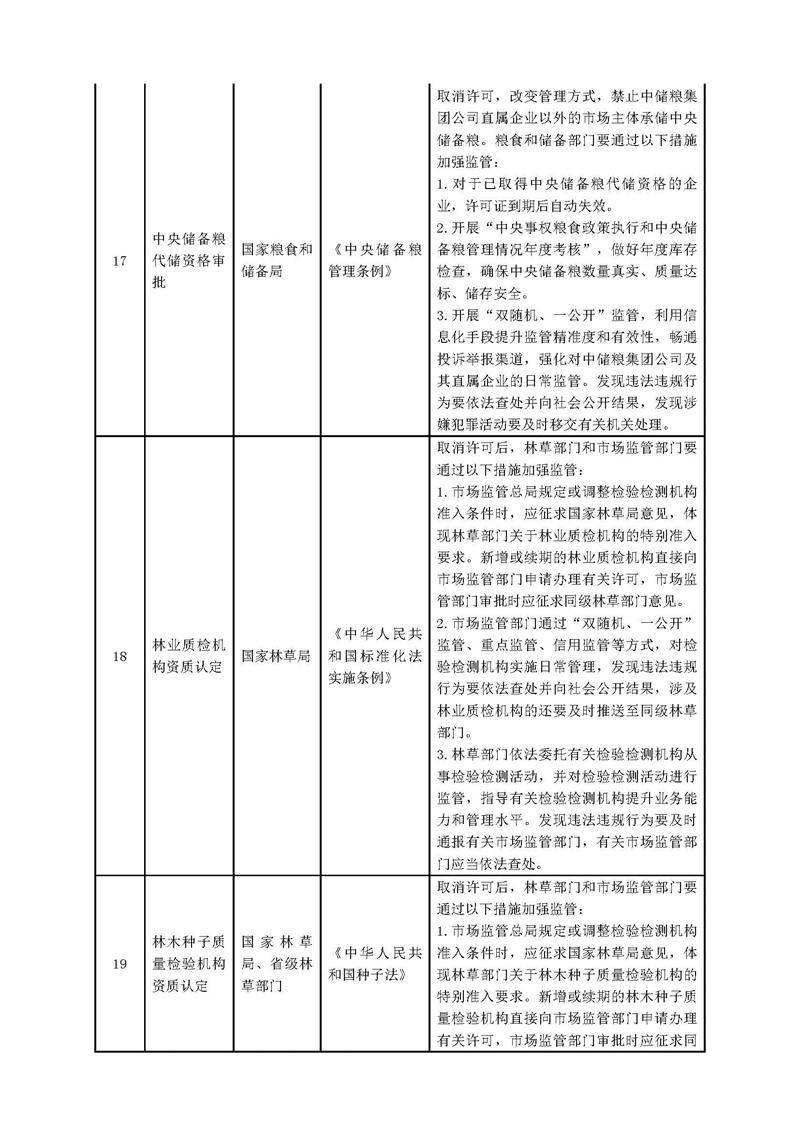 | | | | | |
|---|---|---|---|---|
| 17 | 中央储备粮代储资格审批 | 国家粮食和储备局 | 《中央储备粮管理条例》 | 取消许可，改变管理方式，禁止中储粮集团公司直属企业以外的市场主体承储中央储备粮。粮食和储备部门要通过以下措施加强监管：<br>1. 对于已取得中央储备粮代储资格的企业，许可证到期后自动失效。<br>2. 开展“中央事权粮食政策执行和中央储备粮管理情况年度考核”，做好年度库存检查，确保中央储备粮数量真实、质量达标、储存安全。<br>3. 开展“双随机、一公开”监管，利用信息化手段提升监管精准度和有效性，畅通投诉举报渠道，强化对中储粮集团公司及其直属企业的日常监管。发现违法违规行为要依法查处并向社会公开结果，发现涉嫌犯罪活动要及时移交有关机关处理。 |
| 18 | 林业质检机构资质认定 | 国家林草局 | 《中华人民共和国标准化法实施条例》 | 取消许可后，林草部门和市场监管部门要通过以下措施加强监管：<br>1. 市场监管总局规定或调整检验检测机构准入条件时，应征求国家林草局意见，体现林草部门关于林业质检机构的特别准入要求。新增或续期的林业质检机构直接向市场监管部门申请办理有关许可，市场监管部门审批时应征求同级林草部门意见。<br>2. 市场监管部门通过“双随机、一公开”监管、重点监管、信用监管等方式，对检验检测机构实施日常管理，发现违法违规行为要依法查处并向社会公开结果，涉及林业质检机构的还要及时推送至同级林草部门。<br>3. 林草部门依法委托有关检验检测机构从事检验检测活动，并对检验检测活动进行监管，指导有关检验检测机构提升业务能力和管理水平。发现违法违规行为要及时通报有关市场监管部门，有关市场监管部门应当依法查处。 |
| 19 | 林木种子质量检验机构资质认定 | 国家林草局、省级林草部门 | 《中华人民共和国种子法》 | 取消许可后，林草部门和市场监管部门要通过以下措施加强监管：<br>1. 市场监管总局规定或调整检验检测机构准入条件时，应征求国家林草局意见，体现林草部门关于林木种子质量检验机构的特别准入要求。新增或续期的林木种子质量检验机构直接向市场监管部门申请办理有关许可，市场监管部门审批时应征求同 |